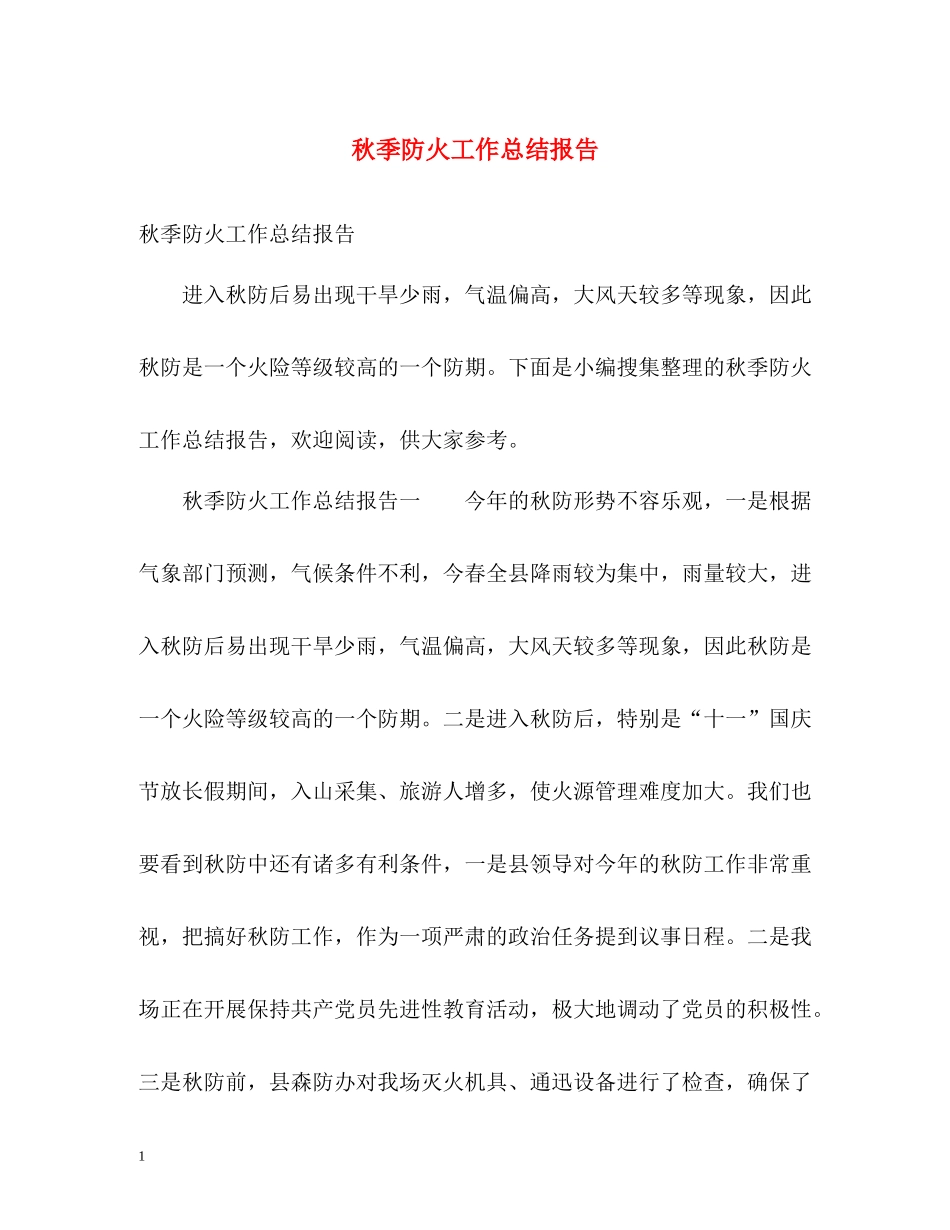 秋季防火工作总结报告

秋季防火工作总结报告

进入秋防后易出现干旱少雨，气温偏高，大风天较多等现象，因此秋防是一个火险等级较高的一个防期。下面是小编搜集整理的秋季防火工作总结报告，欢迎阅读，供大家参考。

秋季防火工作总结报告一　　今年的秋防形势不容乐观，一是根据气象部门预测，气候条件不利，今春全县降雨较为集中，雨量较大，进入秋防后易出现干旱少雨，气温偏高，大风天较多等现象，因此秋防是一个火险等级较高的一个防期。二是进入秋防后，特别是“十一”国庆节放长假期间，入山采集、旅游人增多，使火源管理难度加大。我们也要看到秋防中还有诸多有利条件，一是县领导对今年的秋防工作非常重视，把搞好秋防工作，作为一项严肃的政治任务提到议事日程。二是我场正在开展保持共产党员先进性教育活动，极大地调动了党员的积极性。三是秋防前，县森防办对我场灭火机具、通迅设备进行了检查，确保了

1